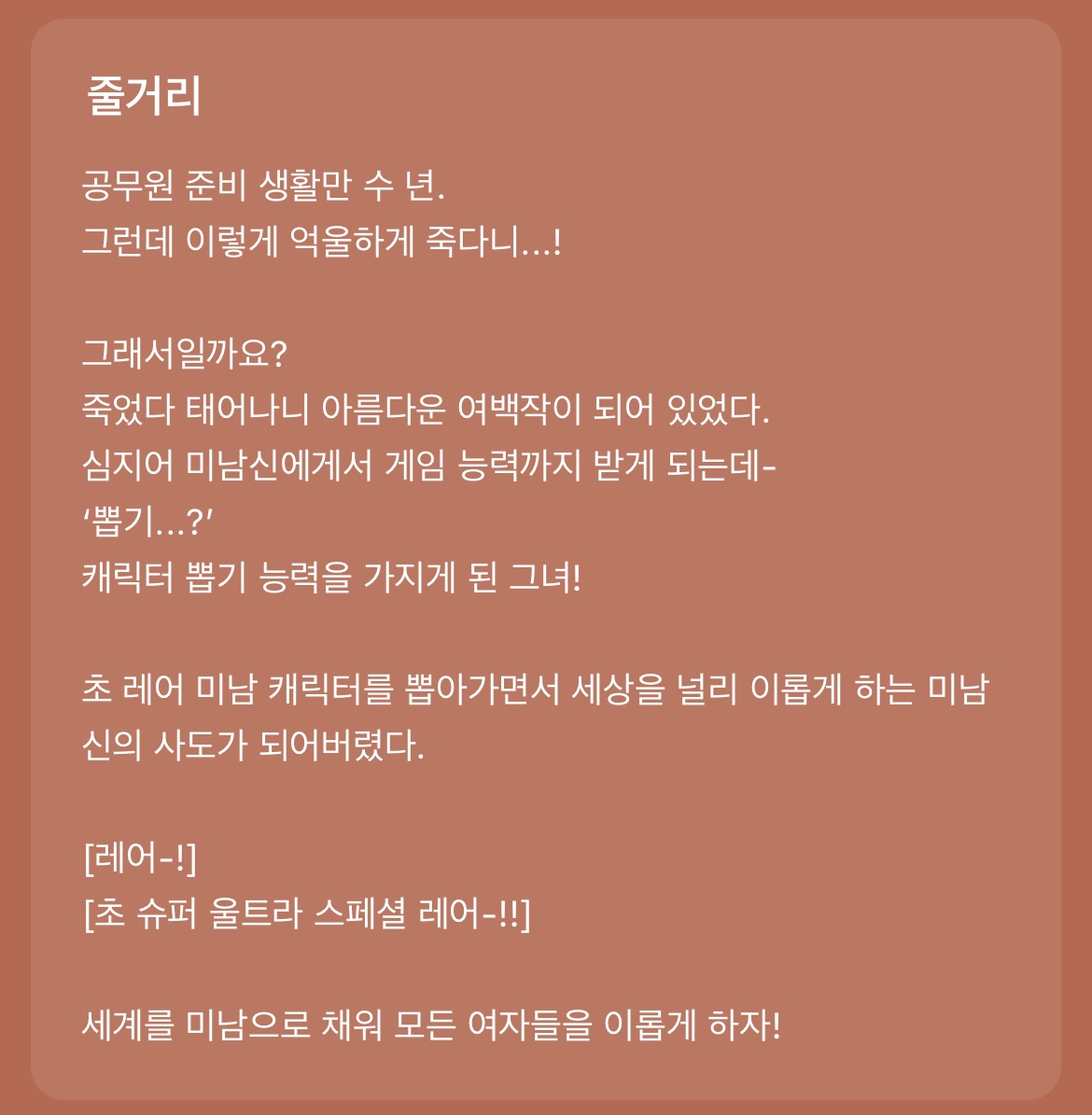 줄거리

공무원 준비 생활만 수 년.
그런데 이렇게 억울하게 죽다니...!

그래서일까요?
죽었다 태어나니 아름다운 여백작이 되어 있었다.
심지어 미남신에게서 게임 능력까지 받게 되는데-
‘뽑기...?’
캐릭터 뽑기 능력을 가지게 된 그녀!

초 레어 미남 캐릭터를 뽑아가면서 세상을 널리 이롭게 하는 미남신의 사도가 되어버렸다.

[레어-!]
[초 슈퍼 울트라 스페셜 레어-!!]

세계를 미남으로 채워 모든 여자들을 이롭게 하자!